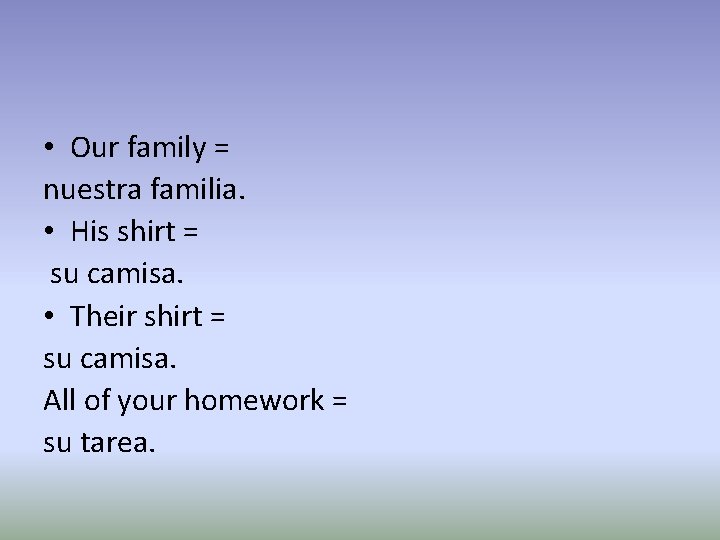 • Our family =
nuestra familia.
• His shirt =
su camisa.
• Their shirt =
su camisa.
All of your homework =
su tarea.